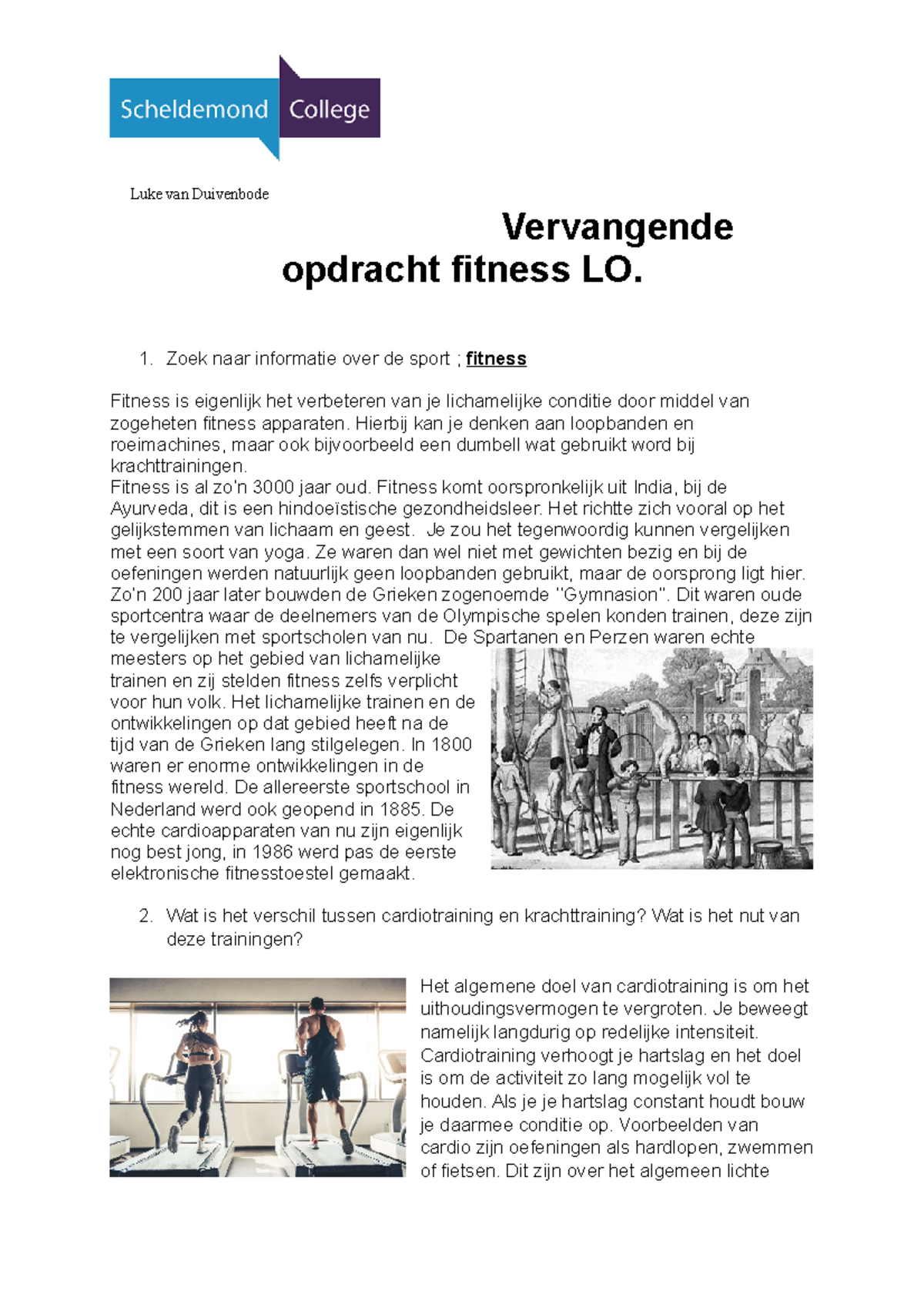 Scheldemond College

Luke van Duivenbode

Vervangende opdracht fitness LO.

1. Zoek naar informatie over de sport ; fitness

Fitness is eigenlijk het verbeteren van je lichamelijke conditie door middel van zogeheten fitness apparaten. Hierbij kan je denken aan loopbanden en roeimachines, maar ook bijvoorbeeld een dumbell wat gebruikt word bij krachttrainingen.
Fitness is al zo'n 3000 jaar oud. Fitness komt oorspronkelijk uit India, bij de Ayurveda, dit is een hindoeïstische gezondheidsleer. Het richtte zich vooral op het gelijkstemmen van lichaam en geest. Je zou het tegenwoordig kunnen vergelijken met een soort van yoga. Ze waren dan wel niet met gewichten bezig en bij de oefeningen werden natuurlijk geen loopbanden gebruikt, maar de oorsprong ligt hier. Zo'n 200 jaar later bouwden de Grieken zogenoemde "Gymnasion". Dit waren oude sportcentra waar de deelnemers van de Olympische spelen konden trainen, deze zijn te vergelijken met sportscholen van nu. De Spartanen en Perzen waren echte meesters op het gebied van lichamelijke trainen en zij stelden fitness zelfs verplicht voor hun volk. Het lichamelijke trainen en de ontwikkelingen op dat gebied heeft na de tijd van de Grieken lang stilgelegen. In 1800 waren er enorme ontwikkelingen in de fitness wereld. De allereerste sportschool in Nederland werd ook geopend in 1885. De echte cardioapparaten van nu zijn eigenlijk nog best jong, in 1986 werd pas de eerste elektronische fitnesstoestel gemaakt.

2. Wat is het verschil tussen cardiotraining en krachttraining? Wat is het nut van deze trainingen?

Het algemene doel van cardiotraining is om het uithoudingsvermogen te vergroten. Je beweegt namelijk langdurig op redelijke intensiteit. Cardiotraining verhoogt je hartslag en het doel is om de activiteit zo lang mogelijk vol te houden. Als je je hartslag constant houdt bouw je daarmee conditie op. Voorbeelden van cardio zijn oefeningen als hardlopen, zwemmen of fietsen. Dit zijn over het algemeen lichte